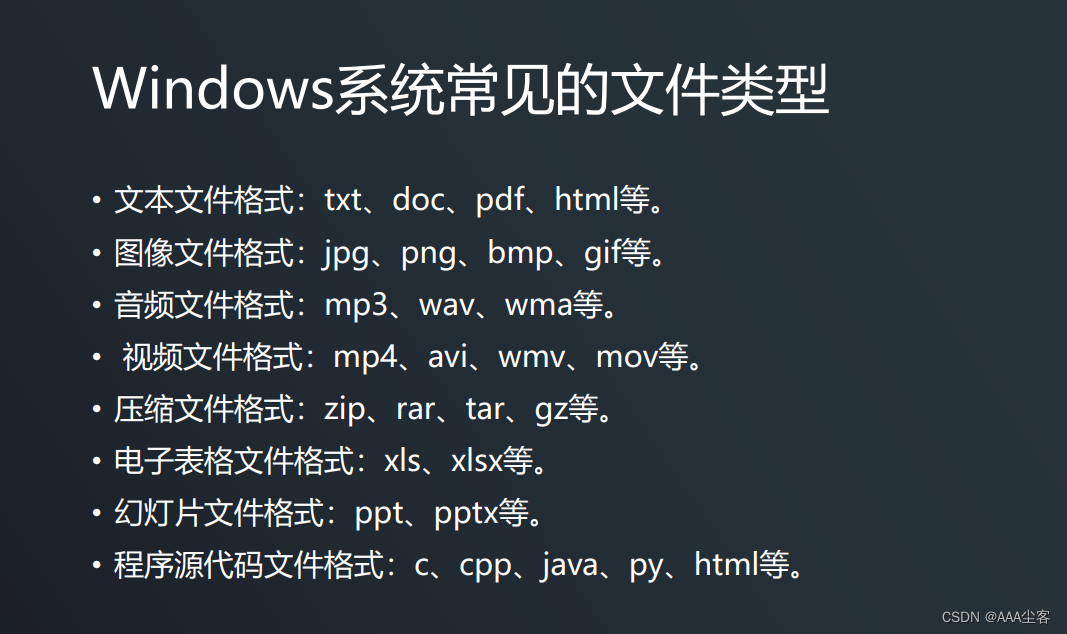 Windows系统常见的文件类型

• 文本文件格式：txt、doc、pdf、html等。
• 图像文件格式：jpg、png、bmp、gif等。
• 音频文件格式：mp3、wav、wma等。
• 视频文件格式：mp4、avi、wmv、mov等。
• 压缩文件格式：zip、rar、tar、gz等。
• 电子表格文件格式：xls、xlsx等。
• 幻灯片文件格式：ppt、pptx等。
• 程序源代码文件格式：c、cpp、java、py、html等。

CSDN @AAA尘客